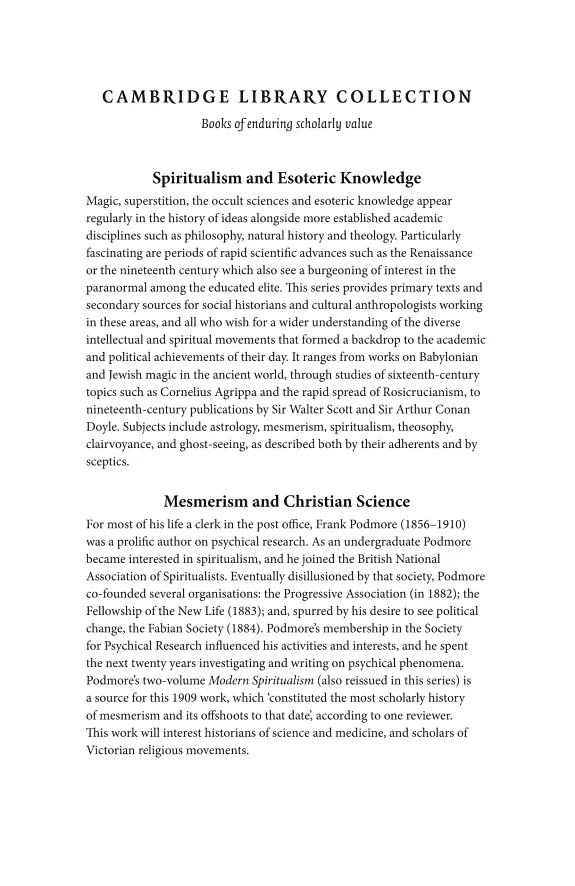 CAMBRIDGE LIBRARY COLLECTION

Books of enduring scholarly value

Spiritualism and Esoteric Knowledge

Magic, superstition, the occult sciences and esoteric knowledge appear regularly in the history of ideas alongside more established academic disciplines such as philosophy, natural history and theology. Particularly fascinating are periods of rapid scientific advances such as the Renaissance or the nineteenth century which also see a burgeoning of interest in the paranormal among the educated elite. This series provides primary texts and secondary sources for social historians and cultural anthropologists working in these areas, and all who wish for a wider understanding of the diverse intellectual and spiritual movements that formed a backdrop to the academic and political achievements of their day. It ranges from works on Babylonian and Jewish magic in the ancient world, through studies of sixteenth-century topics such as Cornelius Agrippa and the rapid spread of Rosicrucianism, to nineteenth-century publications by Sir Walter Scott and Sir Arthur Conan Doyle. Subjects include astrology, mesmerism, spiritualism, theosophy, clairvoyance, and ghost-seeing, as described both by their adherents and by sceptics.

Mesmerism and Christian Science

For most of his life a clerk in the post office, Frank Podmore (1856–1910) was a prolific author on psychical research. As an undergraduate Podmore became interested in spiritualism, and he joined the British National Association of Spiritualists. Eventually disillusioned by that society, Podmore co-founded several organisations: the Progressive Association (in 1882); the Fellowship of the New Life (1883); and, spurred by his desire to see political change, the Fabian Society (1884). Podmore's membership in the Society for Psychical Research influenced his activities and interests, and he spent the next twenty years investigating and writing on psychical phenomena. Podmore's two-volume Modern Spiritualism (also reissued in this series) is a source for this 1909 work, which 'constituted the most scholarly history of mesmerism and its offshoots to that date', according to one reviewer. This work will interest historians of science and medicine, and scholars of Victorian religious movements.